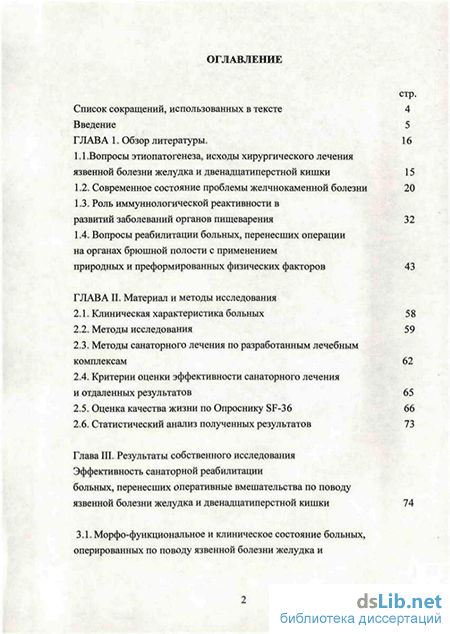 ОГЛАВЛЕНИЕ

стр.

Список сокращений, использованных в тексте 4

Введение 5

ГЛАВА 1. Обзор литературы. 16

1.1.Вопросы этиопатогенеза, исходы хирургического лечения язвенной болезни желудка и двенадцатиперстной кишки 15

1.2. Современное состояние проблемы желчнокаменной болезни 20

1.3. Роль иммунологической реактивности в развитий заболеваний органов пищеварения 32

1.4. Вопросы реабилитации больных, перенесших операции на органах брюшной полости с применением природных и преформированных физических факторов 43

ГЛАВА II. Материал и методы исследования

2.1. Клиническая характеристика больных 58

2.2. Методы исследования 59

2.3. Методы санаторного лечения по разработанным лечебным комплексам 62

2.4. Критерии оценки эффективности санаторного лечения и отдаленных результатов 65

2.5. Оценка качества жизни по Опроснику SF-36 66

2.6. Статистический анализ полученных результатов 73

Глава III. Результаты собственного исследования Эффективность санаторной реабилитации больных, перенесших оперативные вмешательства по поводу язвенной болезни желудка и двенадцатиперстной кишки 74

3.1. Морфо-функциональное и клиническое состояние больных, оперированных по поводу язвенной болезни желудка и

2

dsLib.net
библиотека диссертаций